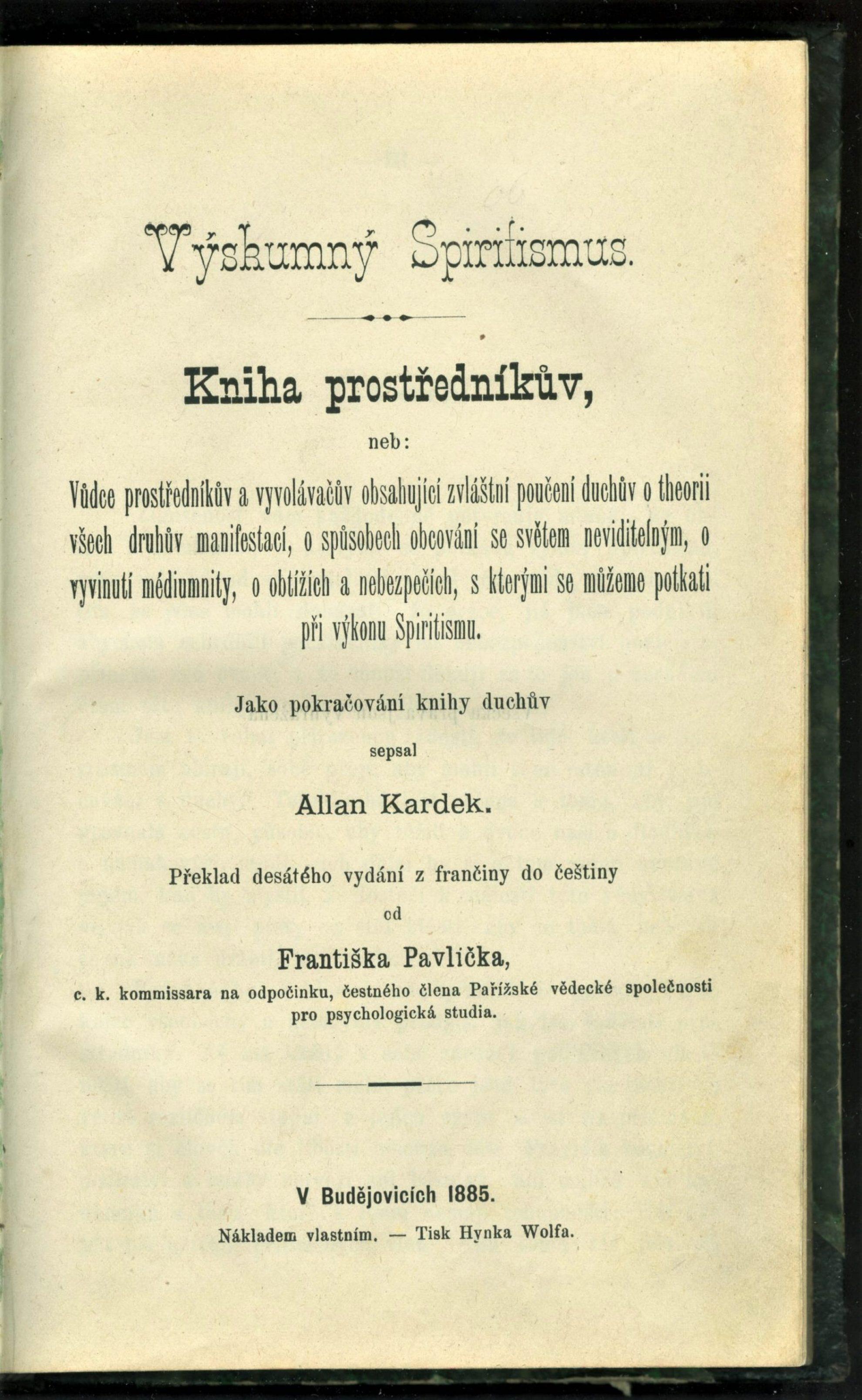 Výskumný Spiritismus.

Kniha prostředníkův,

neb:

Vůdce prostředníkův a vyvolávačův obsahující zvláštní poučení duchův o theorii všech druhův manifestací, o spůsobech obcování se světem neviditelným, o vyvinutí médiumnity, o obtížích a nebezpečích, s kterými se můžeme potkati při výkonu Spiritismu.

Jako pokračování knihy duchův

sepsal

Allan Kardek.

Překlad desátého vydání z frančiny do češtiny

od

Františka Pavlíčka,

c. k. kommissara na odpočinku, čestného člena Pařížské vědecké společnosti pro psychologická studia.

V Budějovicích 1885.

Nákladem vlastním. — Tisk Hynka Wolfa.